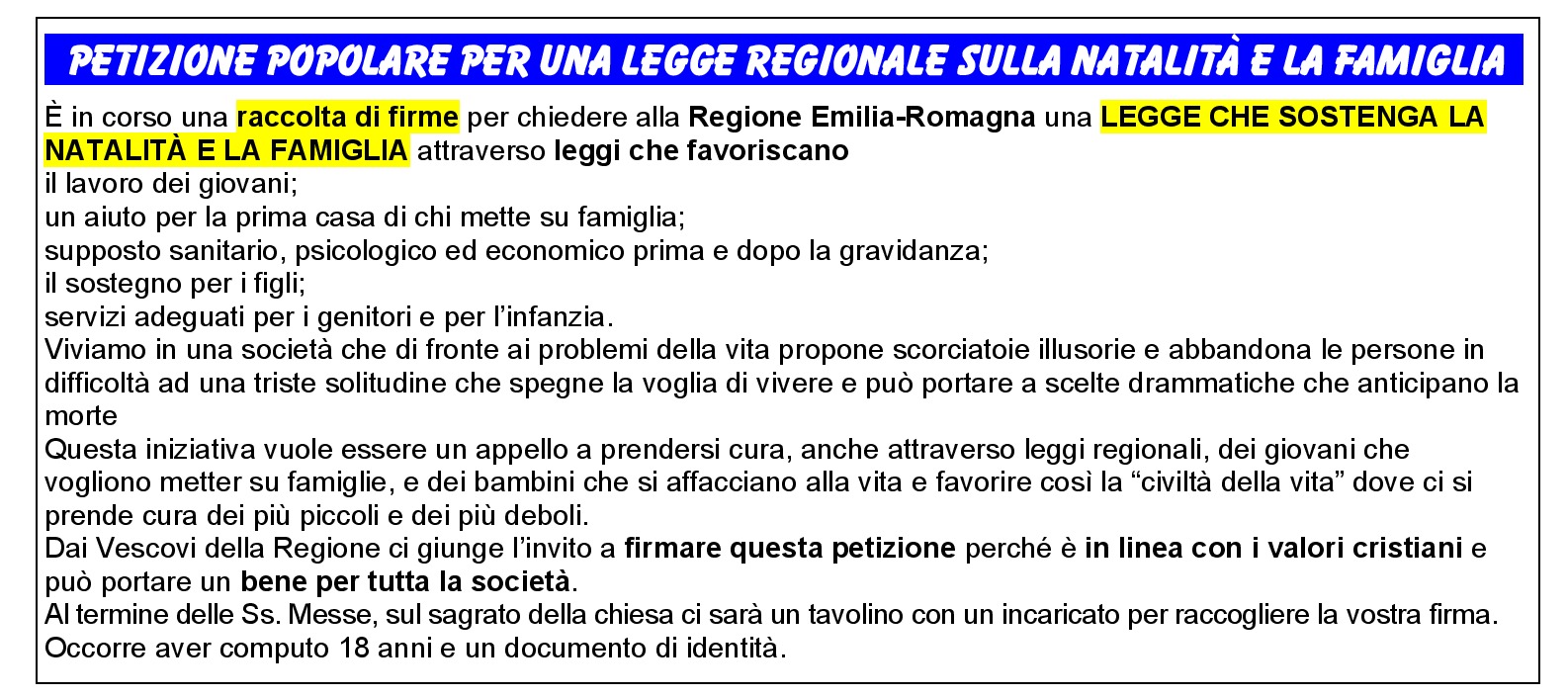 PETIZIONE POPOLARE PER UNA LEGGE REGIONALE SULLA NATALITÀ E LA FAMIGLIA

È in corso una raccolta di firme per chiedere alla Regione Emilia-Romagna una LEGGE CHE SOSTENGA LA NATALITÀ E LA FAMIGLIA attraverso leggi che favoriscano
il lavoro dei giovani;
un aiuto per la prima casa di chi mette su famiglia;
supposto sanitario, psicologico ed economico prima e dopo la gravidanza;
il sostegno per i figli;
servizi adeguati per i genitori e per l'infanzia.
Viviamo in una società che di fronte ai problemi della vita propone scorciatoie illusorie e abbandona le persone in difficoltà ad una triste solitudine che spegne la voglia di vivere e può portare a scelte drammatiche che anticipano la morte
Questa iniziativa vuole essere un appello a prendersi cura, anche attraverso leggi regionali, dei giovani che vogliono metter su famiglie, e dei bambini che si affacciano alla vita e favorire così la "civiltà della vita" dove ci si prende cura dei più piccoli e dei più deboli.
Dai Vescovi della Regione ci giunge l'invito a firmare questa petizione perché è in linea con i valori cristiani e può portare un bene per tutta la società.
Al termine delle Ss. Messe, sul sagrato della chiesa ci sarà un tavolino con un incaricato per raccogliere la vostra firma.
Occorre aver computo 18 anni e un documento di identità.